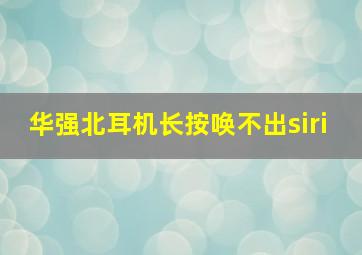 华强北耳机长按唤不出siri